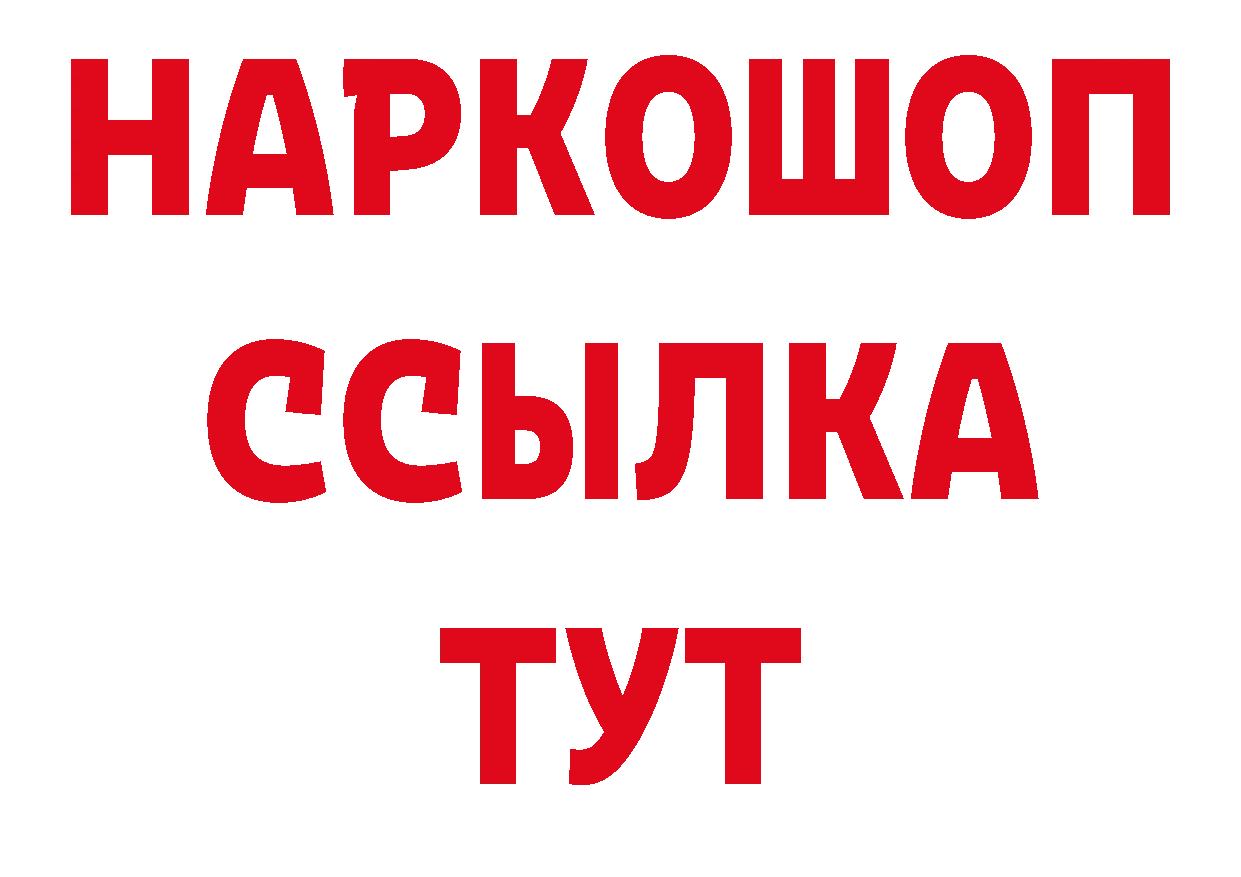 НАРКОШОП
ССЫЛКА
ТУТ